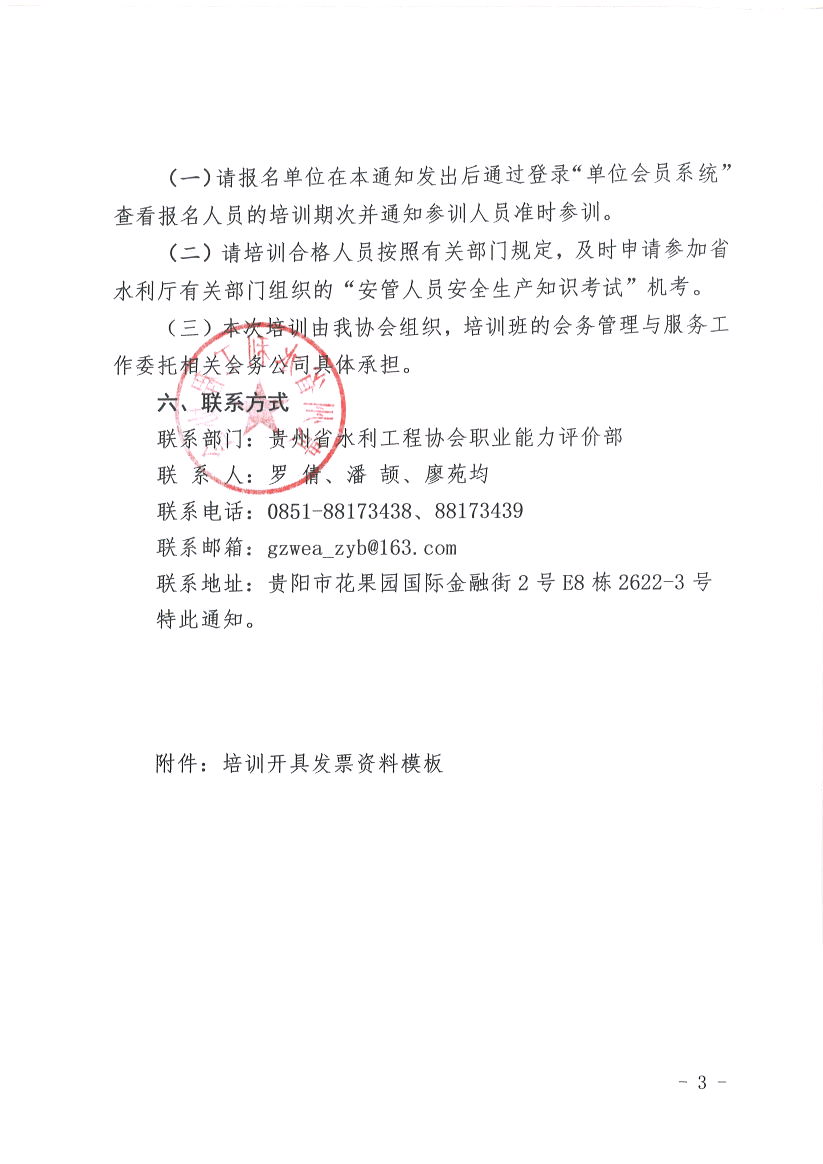 （一）请报名单位在本通知发出后通过登录“单位会员系统”查看报名人员的培训期次并通知参训人员准时参训。

（二）请培训合格人员按照有关部门规定，及时申请参加省水利厅有关部门组织的“安管人员安全生产知识考试”机考。

（三）本次培训由我协会组织，培训班的会务管理与服务工作委托相关会务公司具体承担。

六、联系方式

联系部门：贵州省水利工程协会职业能力评价部

联 系 人：罗 倩、潘 颉、廖苑均

联系电话：0851-88173438、88173439

联系邮箱：gzwea_zyb@163.com

联系地址：贵阳市花果园国际金融街 2 号 E8 栋 2622-3 号

特此通知。

附件：培训开具发票资料模板

- 3 -